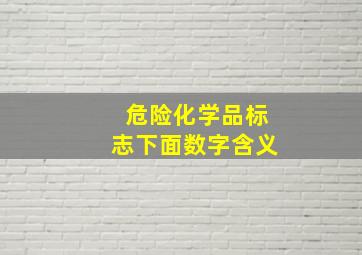 危险化学品标志下面数字含义